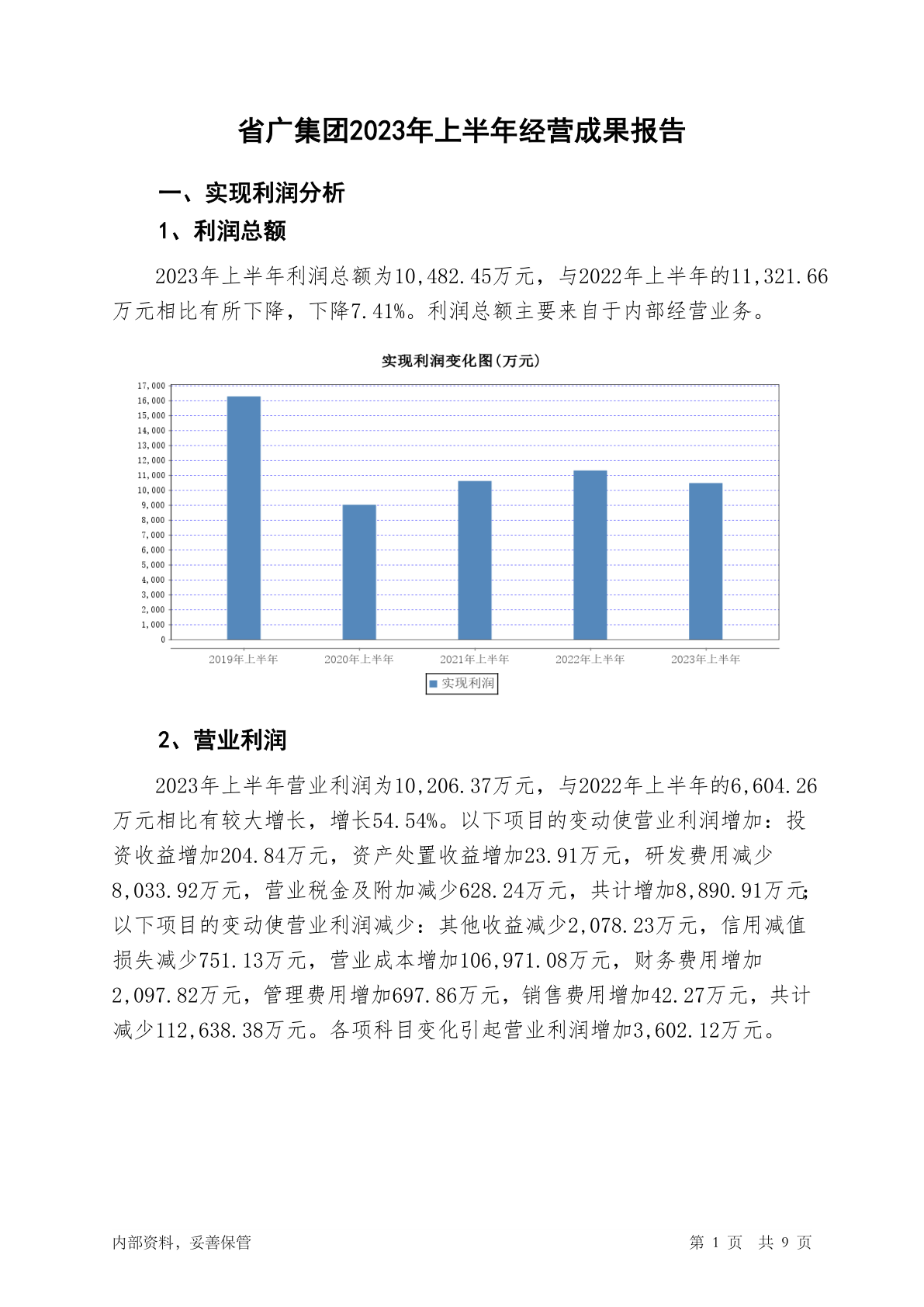 省广集团2023年上半年经营成果报告

一、实现利润分析

1、利润总额

2023年上半年利润总额为10,482.45万元，与2022年上半年的11,321.66万元相比有所下降，下降7.41%。利润总额主要来自于内部经营业务。

实现利润变化图(万元)

17,000
16,000
15,000
14,000
13,000
12,000
11,000
10,000
9,000
8,000
7,000
6,000
5,000
4,000
3,000
2,000
1,000
0

2019年上半年 2020年上半年 2021年上半年 2022年上半年 2023年上半年

实现利润

2、营业利润

2023年上半年营业利润为10,206.37万元，与2022年上半年的6,604.26万元相比有较大增长，增长54.54%。以下项目的变动使营业利润增加：投资收益增加204.84万元，资产处置收益增加23.91万元，研发费用减少8,033.92万元，营业税金及附加减少628.24万元，共计增加8,890.91万元；以下项目的变动使营业利润减少：其他收益减少2,078.23万元，信用减值损失减少751.13万元，营业成本增加106,971.08万元，财务费用增加2,097.82万元，管理费用增加697.86万元，销售费用增加42.27万元，共计减少112,638.38万元。各项科目变化引起营业利润增加3,602.12万元。

内部资料，妥善保管

第 1 页 共 9 页